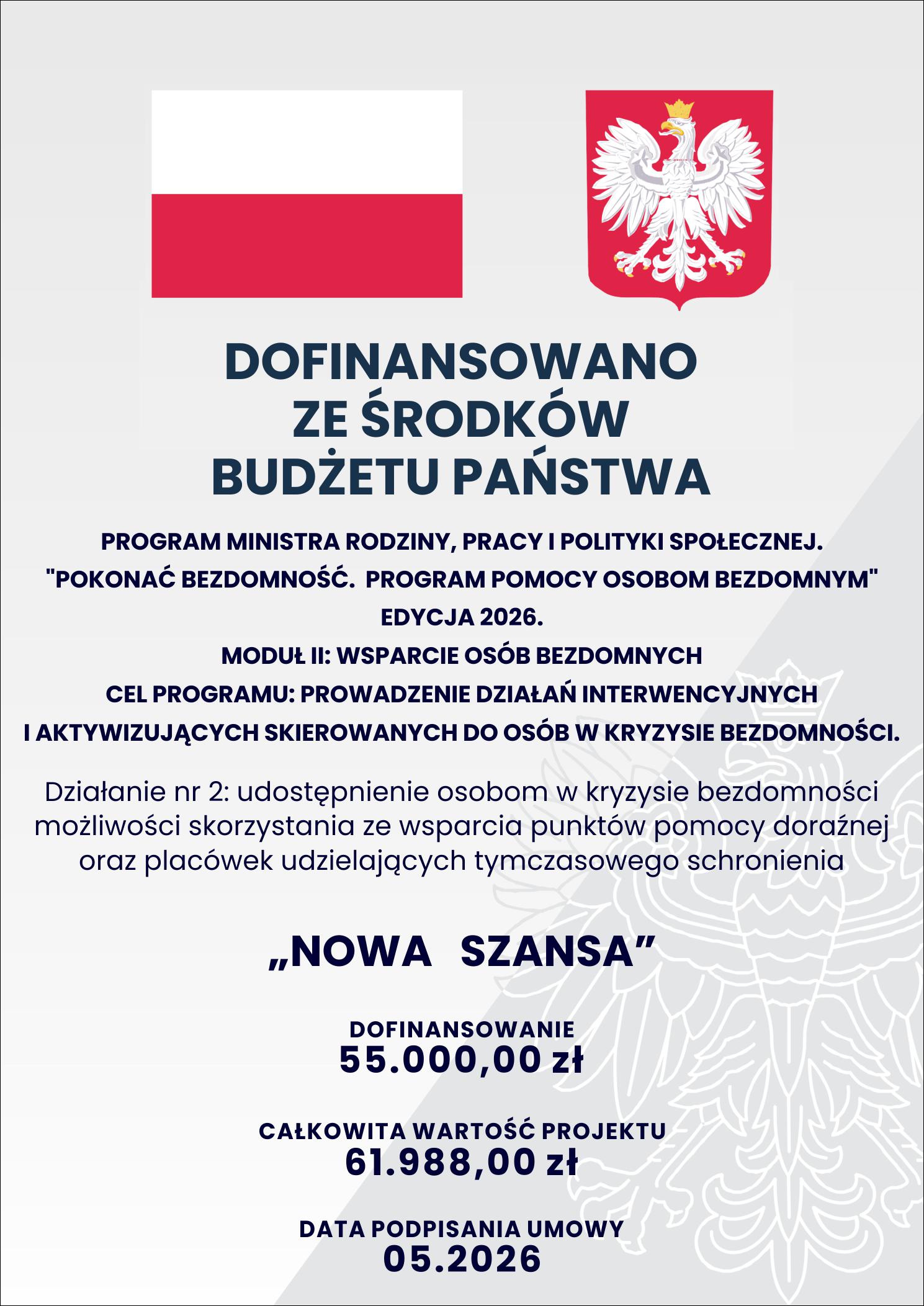 DOFINANSOWANO
ZE ŚRODKÓW
BUDŻETU PAŃSTWA

PROGRAM MINISTRA RODZINY, PRACY I POLITYKI SPOŁECZNEJ.
"POKONAĆ BEZDOMNOŚĆ. PROGRAM POMOCY OSOBOM BEZDOMNYM"
EDYCJA 2026.
MODUŁ II: WSPARCIE OSÓB BEZDOMNYCH
CEL PROGRAMU: PROWADZENIE DZIAŁAŃ INTERWENCYJNYCH I AKTYWIZUJĄCYCH SKIEROWANYCH DO OSÓB W KRYZYSIE BEZDOMNOŚCI.

Działanie nr 2: udostępnienie osobom w kryzysie bezdomności możliwości skorzystania ze wsparcia punktów pomocy doraźnej oraz placówek udzielających tymczasowego schronienia

„NOWA SZANSA”

DOFINANSOWANIE
55.000,00 zł

CAŁKOWITA WARTOŚĆ PROJEKTU
61.988,00 zł

DATA PODPISANIA UMOWY
05.2026